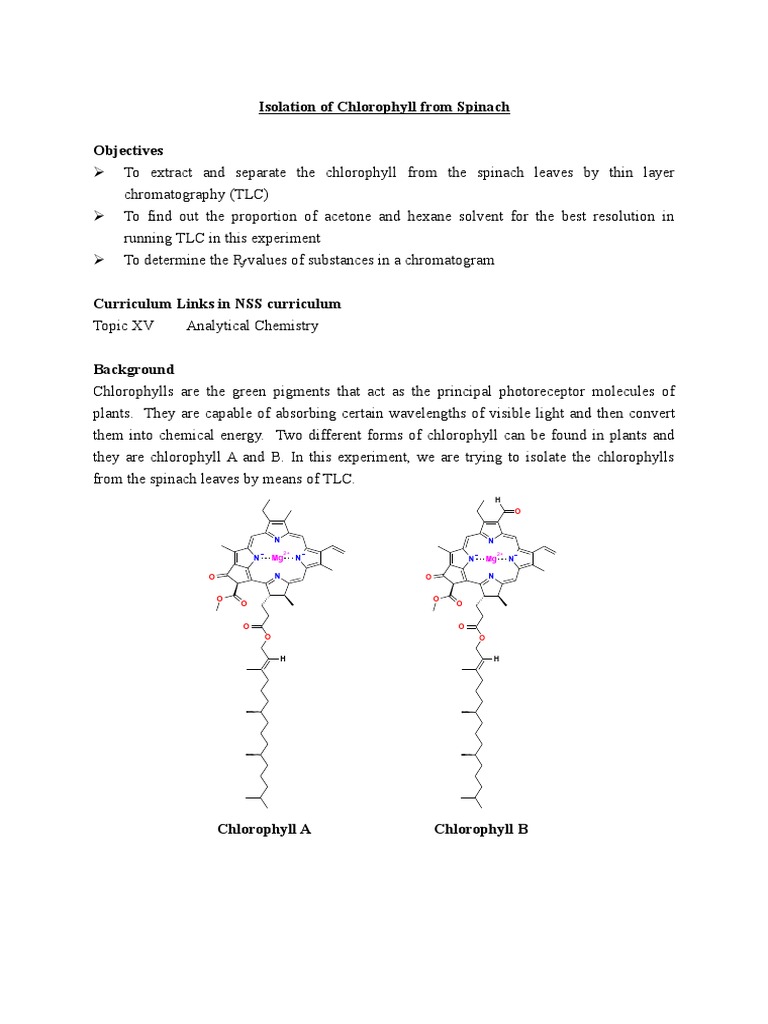 Isolation of Chlorophyll from Spinach

Objectives

➢ To extract and separate the chlorophyll from the spinach leaves by thin layer chromatography (TLC)

➢ To find out the proportion of acetone and hexane solvent for the best resolution in running TLC in this experiment

➢ To determine the $R_f$ values of substances in a chromatogram

Curriculum Links in NSS curriculum

Topic XV Analytical Chemistry

Background

Chlorophylls are the green pigments that act as the principal photoreceptor molecules of plants. They are capable of absorbing certain wavelengths of visible light and then convert them into chemical energy. Two different forms of chlorophyll can be found in plants and they are chlorophyll A and B. In this experiment, we are trying to isolate the chlorophylls from the spinach leaves by means of TLC.

N N $Mg^{2+}$ N N O O O O O H

H O N N $Mg^{2+}$ N N O O O O O H

Chlorophyll A Chlorophyll B